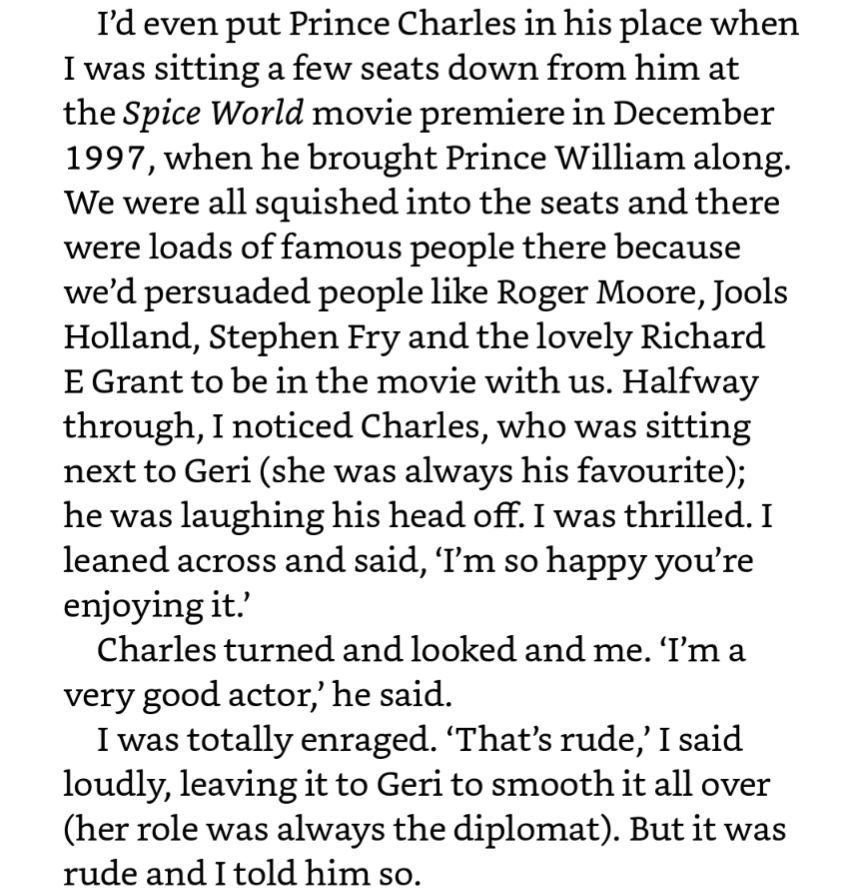 I'd even put Prince Charles in his place when I was sitting a few seats down from him at the Spice World movie premiere in December 1997, when he brought Prince William along. We were all squished into the seats and there were loads of famous people there because we'd persuaded people like Roger Moore, Jools Holland, Stephen Fry and the lovely Richard E Grant to be in the movie with us. Halfway through, I noticed Charles, who was sitting next to Geri (she was always his favourite); he was laughing his head off. I was thrilled. I leaned across and said, 'I'm so happy you're enjoying it.'

Charles turned and looked and me. 'I'm a very good actor,' he said.

I was totally enraged. 'That's rude,' I said loudly, leaving it to Geri to smooth it all over (her role was always the diplomat). But it was rude and I told him so.